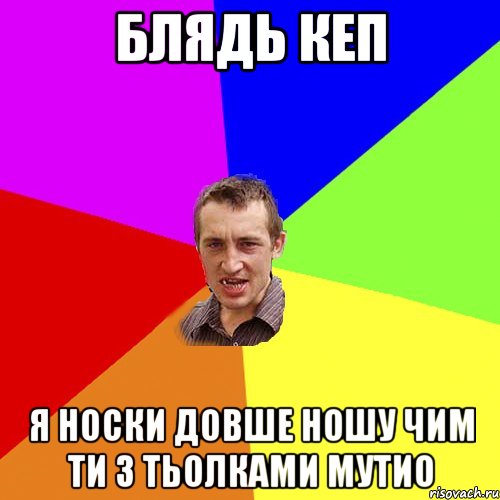 БЛЯДЬ КЕП

Я НОСКИ ДОВШЕ НОШУ ЧИМ ТИ З ТЬОЛКАМИ МУТИО

risovach.ru